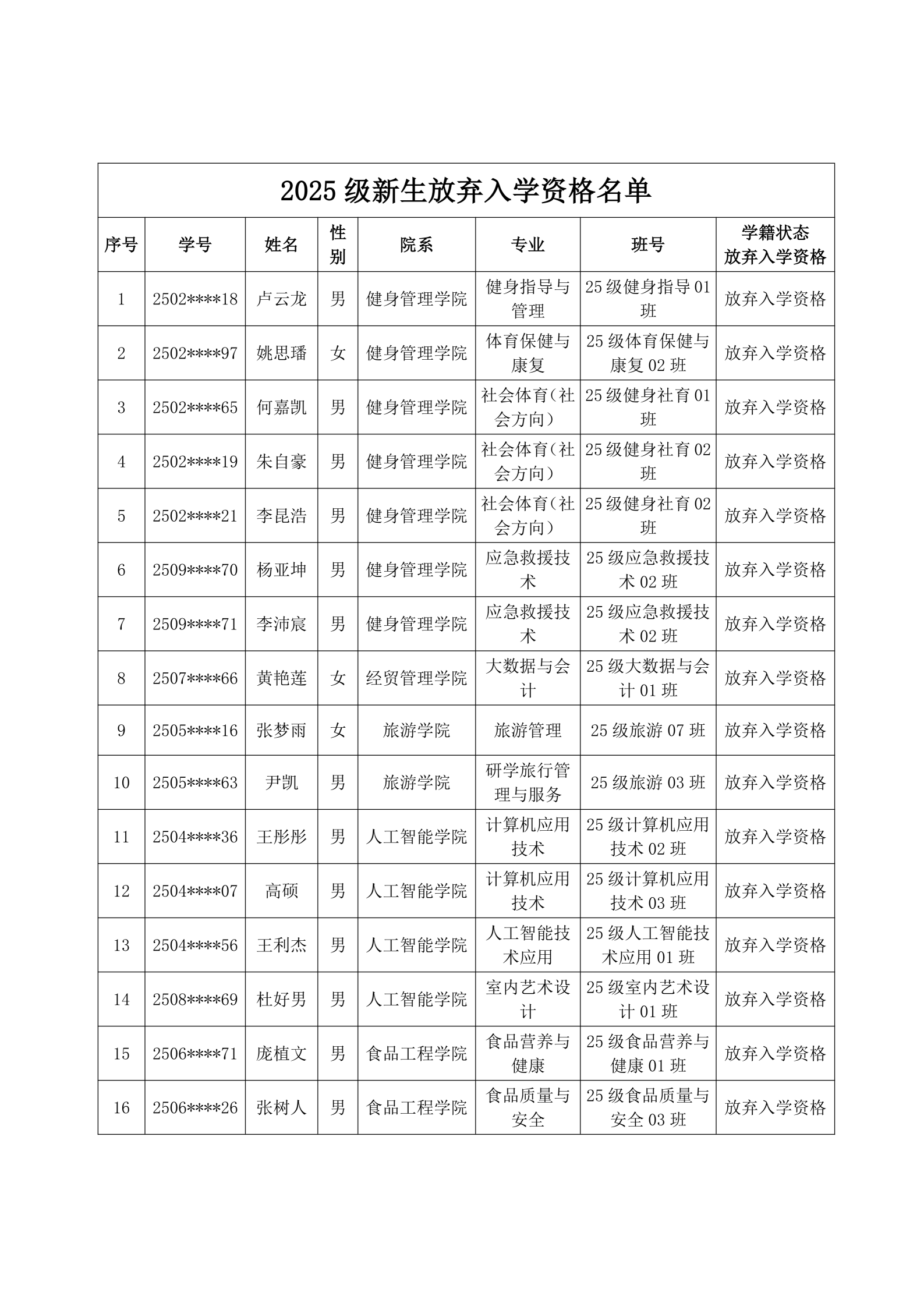 2025 级新生放弃入学资格名单

| 序号 | 学号 | 姓名 | 性别 | 院系 | 专业 | 班号 | 学籍状态 放弃入学资格 |
|---|---|---|---|---|---|---|---|
| 1 | 2502****18 | 卢云龙 | 男 | 健身管理学院 | 健身指导与管理 | 25 级健身指导 01 班 | 放弃入学资格 |
| 2 | 2502****97 | 姚思璠 | 女 | 健身管理学院 | 体育保健与康复 | 25 级体育保健与康复 02 班 | 放弃入学资格 |
| 3 | 2502****65 | 何嘉凯 | 男 | 健身管理学院 | 社会体育（社会方向） | 25 级健身社育 01 班 | 放弃入学资格 |
| 4 | 2502****19 | 朱自豪 | 男 | 健身管理学院 | 社会体育（社会方向） | 25 级健身社育 02 班 | 放弃入学资格 |
| 5 | 2502****21 | 李昆浩 | 男 | 健身管理学院 | 社会体育（社会方向） | 25 级健身社育 02 班 | 放弃入学资格 |
| 6 | 2509****70 | 杨亚坤 | 男 | 健身管理学院 | 应急救援技术 | 25 级应急救援技术 02 班 | 放弃入学资格 |
| 7 | 2509****71 | 李沛宸 | 男 | 健身管理学院 | 应急救援技术 | 25 级应急救援技术 02 班 | 放弃入学资格 |
| 8 | 2507****66 | 黄艳莲 | 女 | 经贸管理学院 | 大数据与会计 | 25 级大数据与会计 01 班 | 放弃入学资格 |
| 9 | 2505****16 | 张梦雨 | 女 | 旅游学院 | 旅游管理 | 25 级旅游 07 班 | 放弃入学资格 |
| 10 | 2505****63 | 尹凯 | 男 | 旅游学院 | 研学旅行管理与服务 | 25 级旅游 03 班 | 放弃入学资格 |
| 11 | 2504****36 | 王彤彤 | 男 | 人工智能学院 | 计算机应用技术 | 25 级计算机应用技术 02 班 | 放弃入学资格 |
| 12 | 2504****07 | 高硕 | 男 | 人工智能学院 | 计算机应用技术 | 25 级计算机应用技术 03 班 | 放弃入学资格 |
| 13 | 2504****56 | 王利杰 | 男 | 人工智能学院 | 人工智能技术应用 | 25 级人工智能技术应用 01 班 | 放弃入学资格 |
| 14 | 2508****69 | 杜好男 | 男 | 人工智能学院 | 室内艺术设计 | 25 级室内艺术设计 01 班 | 放弃入学资格 |
| 15 | 2506****71 | 庞植文 | 男 | 食品工程学院 | 食品营养与健康 | 25 级食品营养与健康 01 班 | 放弃入学资格 |
| 16 | 2506****26 | 张树人 | 男 | 食品工程学院 | 食品质量与安全 | 25 级食品质量与安全 03 班 | 放弃入学资格 |